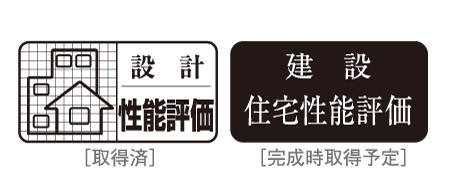 設　計
性能評価

［取得済］

建　設
住宅性能評価

［完成時取得予定］